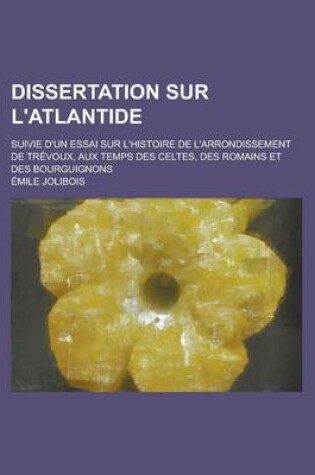 DISSERTATION SUR L'ATLANTIDE

SUIVIE D'UN ESSAI SUR L'HISTOIRE DE L'ARRONDISSEMENT DE TRÉVOUX, AUX TEMPS DES CELTES, DES ROMAINS ET DES BOURGUIGNONS

ÉMILE JOLIBOIS